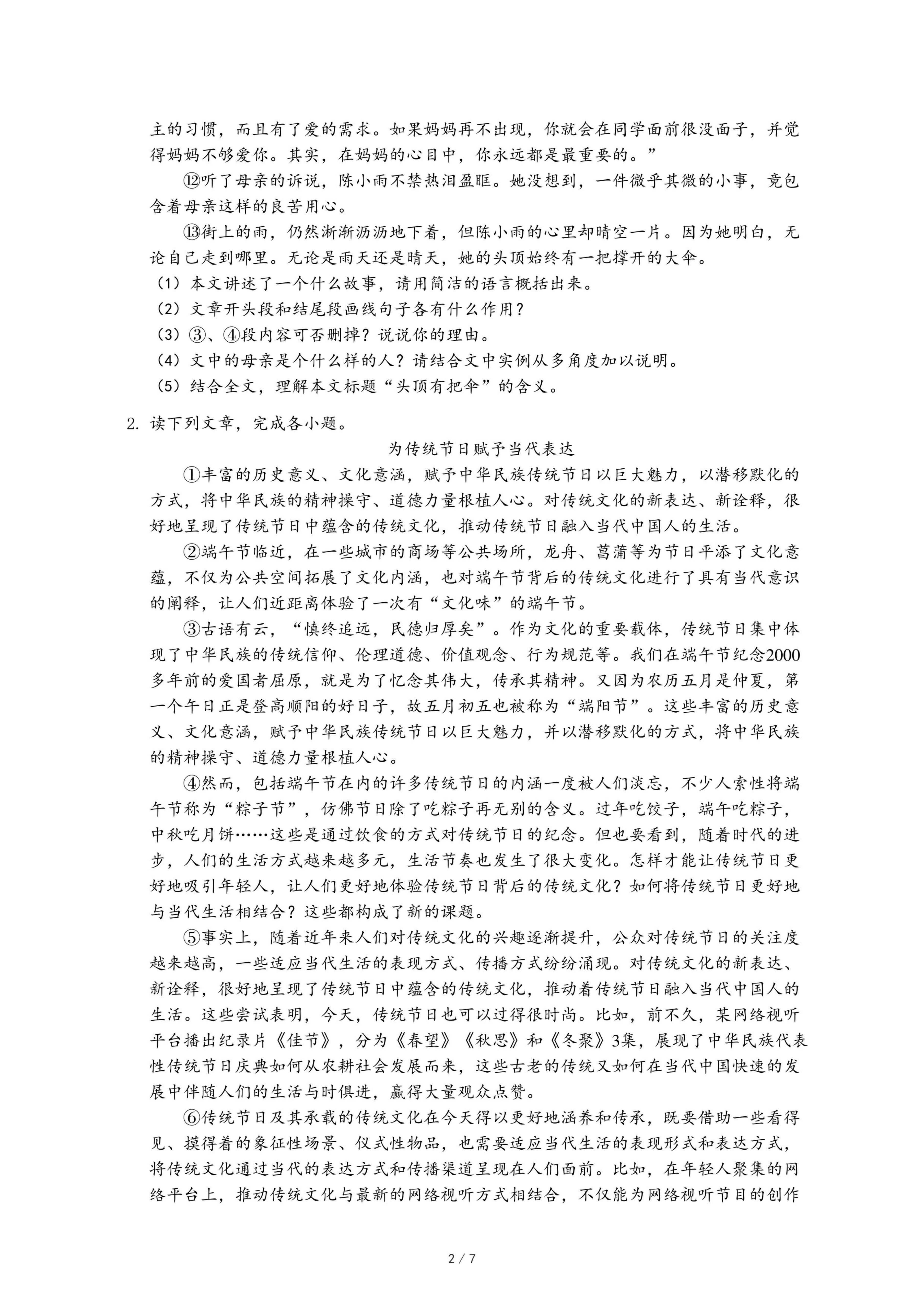 主的习惯，而且有了爱的需求。如果妈妈再不出现，你就会在同学面前很没面子，并觉得妈妈不够爱你。其实，在妈妈的心目中，你永远都是最重要的。”

⑫听了母亲的诉说，陈小雨不禁热泪盈眶。她没想到，一件微乎其微的小事，竟包含着母亲这样的良苦用心。

⑬街上的雨，仍然淅淅沥沥地下着，但陈小雨的心里却晴空一片。因为她明白，无论自己走到哪里。无论是雨天还是晴天，她的头顶始终有一把撑开的大伞。

（1）本文讲述了一个什么故事，请用简洁的语言概括出来。
（2）文章开头段和结尾段画线句子各有什么作用？
（3）③、④段内容可否删掉？说说你的理由。
（4）文中的母亲是个什么样的人？请结合文中实例从多角度加以说明。
（5）结合全文，理解本文标题“头顶有把伞”的含义。

2. 读下列文章，完成各小题。

为传统节日赋予当代表达

①丰富的历史意义、文化意涵，赋予中华民族传统节日以巨大魅力，以潜移默化的方式，将中华民族的精神操守、道德力量根植人心。对传统文化的新表达、新诠释，很好地呈现了传统节日中蕴含的传统文化，推动传统节日融入当代中国人的生活。

②端午节临近，在一些城市的商场等公共场所，龙舟、菖蒲等为节日平添了文化意蕴，不仅为公共空间拓展了文化内涵，也对端午节背后的传统文化进行了具有当代意识的阐释，让人们近距离体验了一次有“文化味”的端午节。

③古语有云，“慎终追远，民德归厚矣”。作为文化的重要载体，传统节日集中体现了中华民族的传统信仰、伦理道德、价值观念、行为规范等。我们在端午节纪念2000多年前的爱国者屈原，就是为了忆念其伟大，传承其精神。又因为农历五月是仲夏，第一个午日正是登高顺阳的好日子，故五月初五也被称为“端阳节”。这些丰富的历史意义、文化意涵，赋予中华民族传统节日以巨大魅力，并以潜移默化的方式，将中华民族的精神操守、道德力量根植人心。

④然而，包括端午节在内的许多传统节日的内涵一度被人们淡忘，不少人索性将端午节称为“粽子节”，仿佛节日除了吃粽子再无别的含义。过年吃饺子，端午吃粽子，中秋吃月饼……这些是通过饮食的方式对传统节日的纪念。但也要看到，随着时代的进步，人们的生活方式越来越多元，生活节奏也发生了很大变化。怎样才能让传统节日更好地吸引年轻人，让人们更好地体验传统节日背后的传统文化？如何将传统节日更好地与当代生活相结合？这些都构成了新的课题。

⑤事实上，随着近年来人们对传统文化的兴趣逐渐提升，公众对传统节日的关注度越来越高，一些适应当代生活的表现方式、传播方式纷纷涌现。对传统文化的新表达、新诠释，很好地呈现了传统节日中蕴含的传统文化，推动着传统节日融入当代中国人的生活。这些尝试表明，今天，传统节日也可以过得很时尚。比如，前不久，某网络视听平台播出纪录片《佳节》，分为《春望》《秋思》和《冬聚》3集，展现了中华民族代表性传统节日庆典如何从农耕社会发展而来，这些古老的传统又如何在当代中国快速的发展中伴随人们的生活与时俱进，赢得大量观众点赞。

⑥传统节日及其承载的传统文化在今天得以更好地涵养和传承，既要借助一些看得见、摸得着的象征性场景、仪式性物品，也需要适应当代生活的表现形式和表达方式，将传统文化通过当代的表达方式和传播渠道呈现在人们面前。比如，在年轻人聚集的网络平台上，推动传统文化与最新的网络视听方式相结合，不仅能为网络视听节目的创作

2 / 7